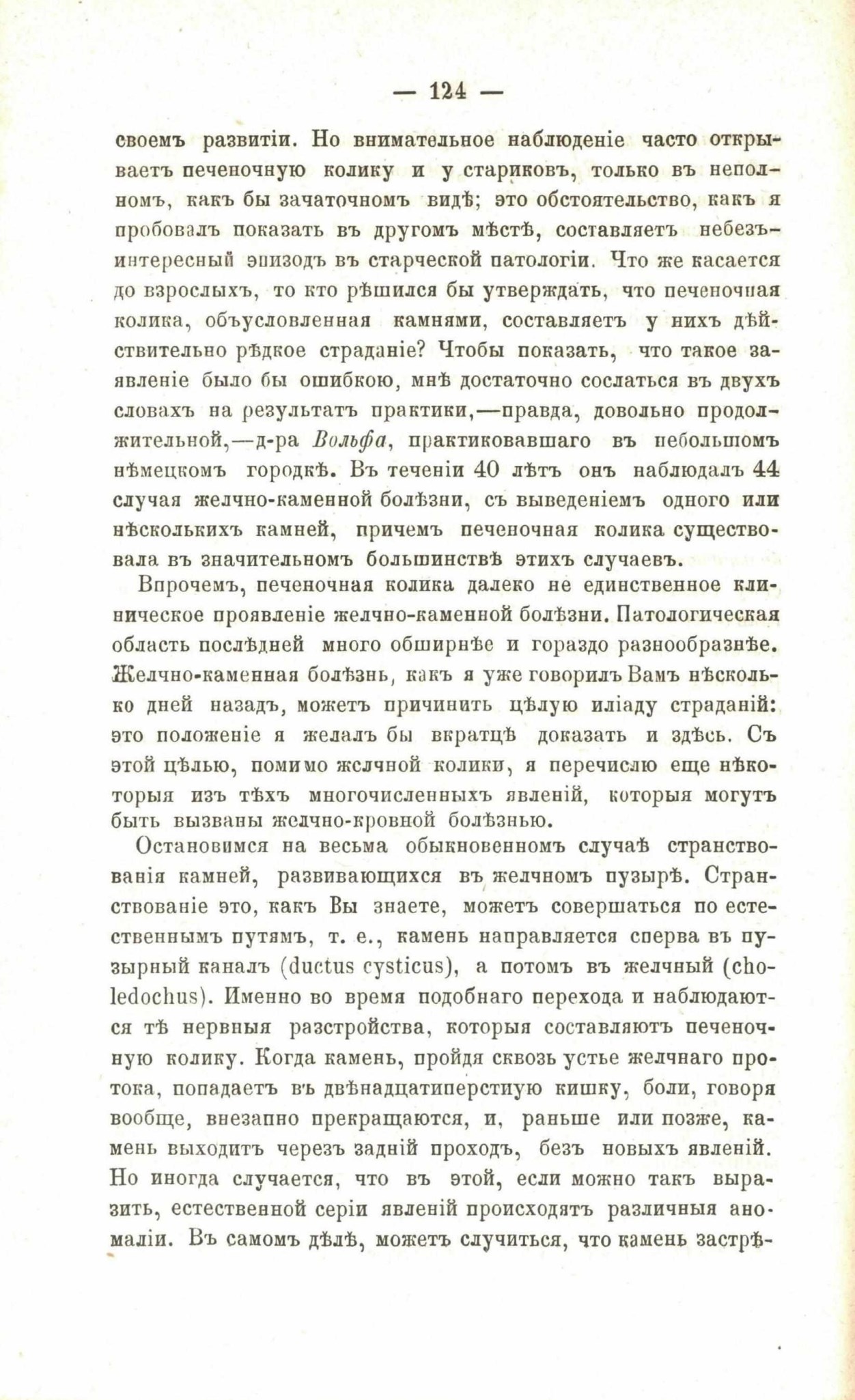 — 124 —

своемъ развитіи. Но внимательное наблюденіе часто открываетъ печеночную колику и у стариковъ, только въ неполномъ, какъ бы зачаточномъ видѣ; это обстоятельство, какъ я пробовалъ показать въ другомъ мѣстѣ, составляетъ небезъинтересный эпизодъ въ старческой патологіи. Что же касается до взрослыхъ, то кто рѣшился бы утверждать, что печеночная колика, объусловленная камнями, составляетъ у нихъ дѣйствительно рѣдкое страданіе? Чтобы показать, что такое заявленіе было бы ошибкою, мнѣ достаточно сослаться въ двухъ словахъ на результатъ практики,—правда, довольно продолжительной,—д-ра Вольфа, практиковавшаго въ небольшомъ нѣмецкомъ городкѣ. Въ теченіи 40 лѣтъ онъ наблюдалъ 44 случая желчно-каменной болѣзни, съ выведеніемъ одного или нѣсколькихъ камней, причемъ печеночная колика существовала въ значительномъ большинствѣ этихъ случаевъ.

Впрочемъ, печеночная колика далеко не единственное клиническое проявленіе желчно-каменной болѣзни. Патологическая область послѣдней много обширнѣе и гораздо разнообразнѣе. Желчно-каменная болѣзнь, какъ я уже говорилъ Вамъ нѣсколько дней назадъ, можетъ причинить цѣлую иліаду страданій: это положеніе я желалъ бы вкратцѣ доказать и здѣсь. Съ этой цѣлью, помимо желчной колики, я перечислю еще нѣкоторыя изъ тѣхъ многочисленныхъ явленій, которыя могутъ быть вызваны желчно-кровной болѣзнью.

Остановимся на весьма обыкновенномъ случаѣ странствованія камней, развивающихся въ желчномъ пузырѣ. Странствованіе это, какъ Вы знаете, можетъ совершаться по естественнымъ путямъ, т. е., камень направляется сперва въ пузырный каналъ (ductus cysticus), а потомъ въ желчный (choledochus). Именно во время подобнаго перехода и наблюдаются тѣ нервныя разстройства, которыя составляютъ печеночную колику. Когда камень, пройдя сквозь устье желчнаго протока, попадаетъ въ двѣнадцатиперстиую кишку, боли, говоря вообще, внезапно прекращаются, и, раньше или позже, камень выходитъ черезъ задній проходъ, безъ новыхъ явленій. Но иногда случается, что въ этой, если можно такъ выразить, естественной серіи явленій происходятъ различныя аномаліи. Въ самомъ дѣлѣ, можетъ случиться, что камень застрѣ-